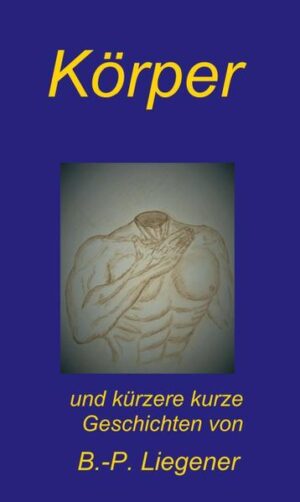 Körper

und kürzere kurze Geschichten von

B.-P. Liegener